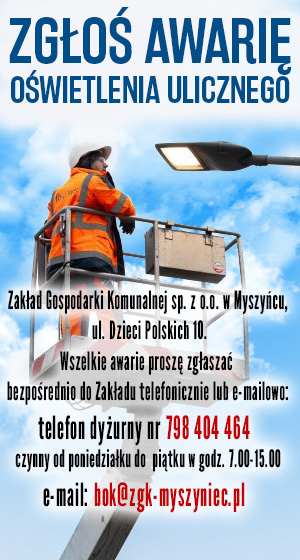 ZGŁOŚ AWARIĘ
OŚWIETLENIA ULICZNEGO

Zakład Gospodarki Komunalnej sp. z o.o. w Myszyńcu, ul. Dzieci Polskich 10.
Wszelkie awarie proszę zgłaszać bezpośrednio do Zakładu telefonicznie lub e-mailowo:

telefon dyżurny nr 798 404 464
czynny od poniedziałku do piątku w godz. 7.00-15.00

e-mail: bok@zgk-myszyniec.pl